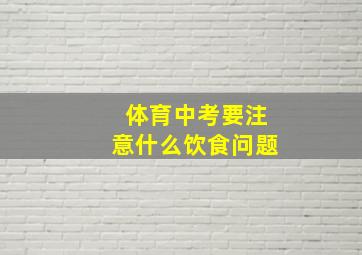 体育中考要注意什么饮食问题